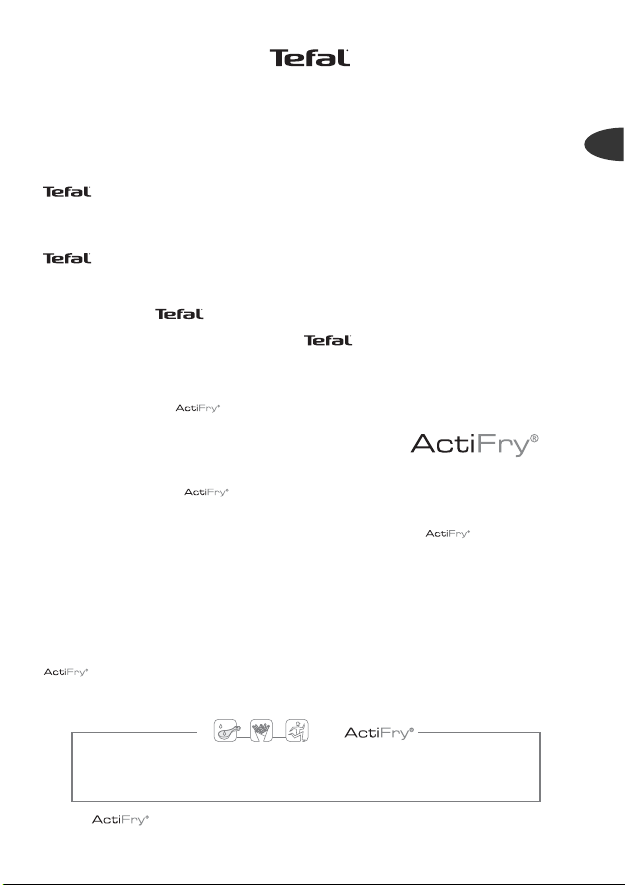 Tefal

Tefal

Tefal

Tefal

Tefal

ActiFry®

ActiFry®

ActiFry®

ActiFry®

ActiFry®

ActiFry®

ActiFry®